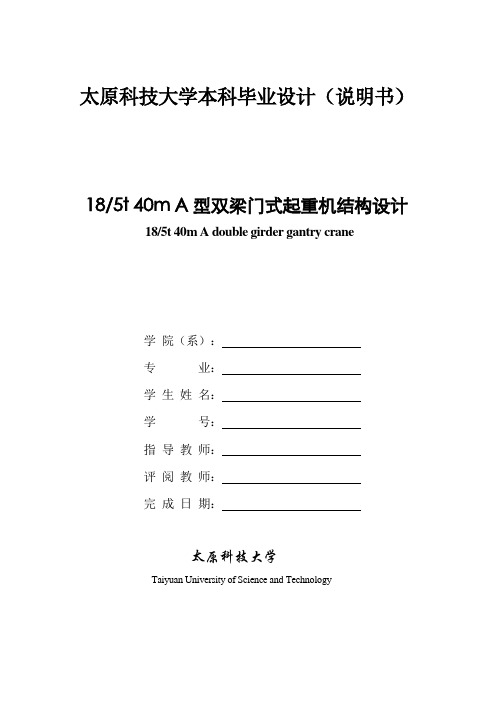 太原科技大学本科毕业设计（说明书）

18/5t 40m A 型双梁门式起重机结构设计

18/5t 40m A double girder gantry crane

学 院（系）：

专 业：

学 生 姓 名：

学 号：

指 导 教 师：

评 阅 教 师：

完 成 日 期：

太原科技大学

Taiyuan University of Science and Technology